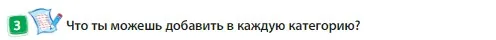 3 Что ты можешь добавить в каждую категорию?